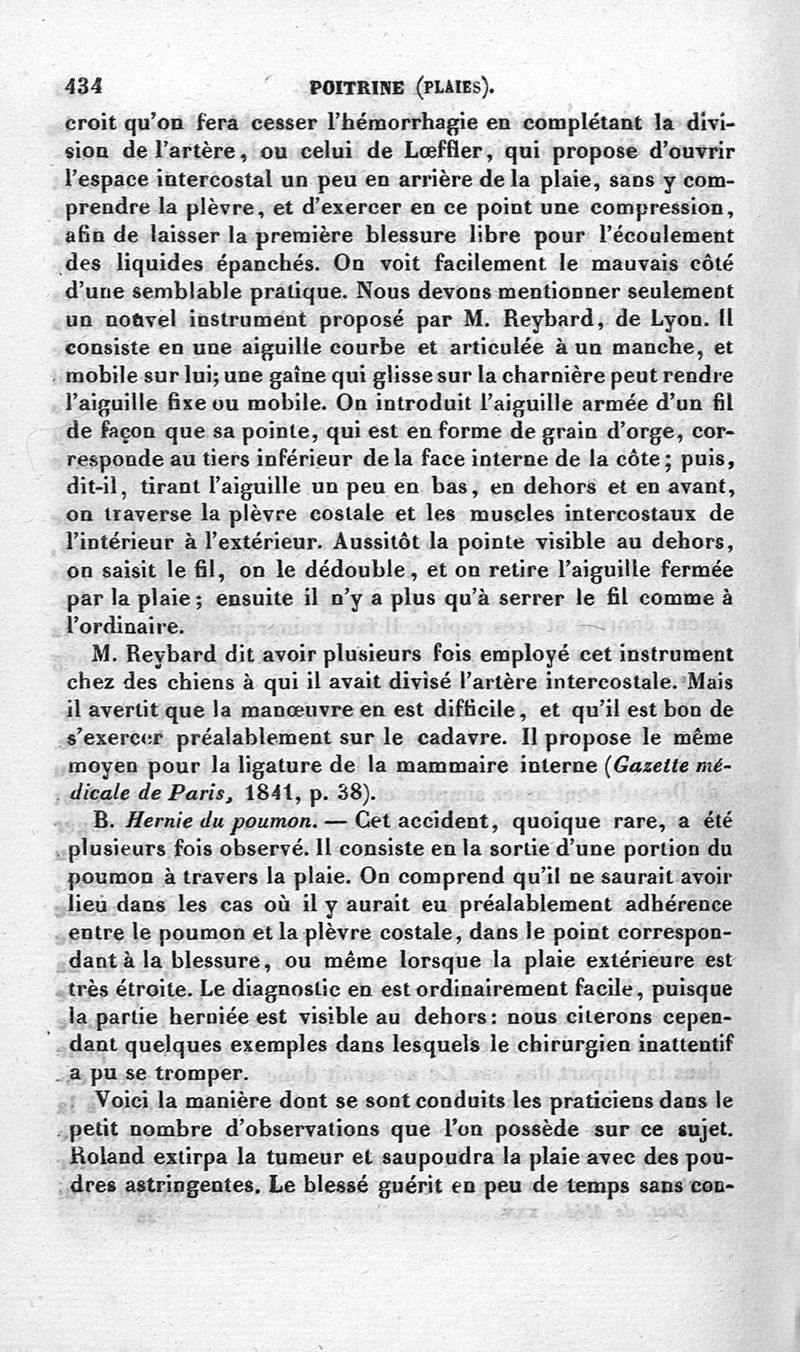 434 POITRINE (PLAIES).

croit qu'on fera cesser l'hémorrhagie en complétant la division de l'artère, ou celui de Lœffler, qui propose d'ouvrir l'espace intercostal un peu en arrière de la plaie, sans y comprendre la plèvre, et d'exercer en ce point une compression, afin de laisser la première blessure libre pour l'écoulement des liquides épanchés. On voit facilement le mauvais côté d'une semblable pratique. Nous devons mentionner seulement un nouvel instrument proposé par M. Reybard, de Lyon. Il consiste en une aiguille courbe et articulée à un manche, et mobile sur lui; une gaîne qui glisse sur la charnière peut rendre l'aiguille fixe ou mobile. On introduit l'aiguille armée d'un fil de façon que sa pointe, qui est en forme de grain d'orge, corresponde au tiers inférieur de la face interne de la côte; puis, dit-il, tirant l'aiguille un peu en bas, en dehors et en avant, on traverse la plèvre costale et les muscles intercostaux de l'intérieur à l'extérieur. Aussitôt la pointe visible au dehors, on saisit le fil, on le dédouble, et on retire l'aiguille fermée par la plaie; ensuite il n'y a plus qu'à serrer le fil comme à l'ordinaire.

M. Reybard dit avoir plusieurs fois employé cet instrument chez des chiens à qui il avait divisé l'artère intercostale. Mais il avertit que la manœuvre en est difficile, et qu'il est bon de s'exercer préalablement sur le cadavre. Il propose le même moyen pour la ligature de la mammaire interne (Gazette médicale de Paris, 1841, p. 38).

B. Hernie du poumon. — Cet accident, quoique rare, a été plusieurs fois observé. Il consiste en la sortie d'une portion du poumon à travers la plaie. On comprend qu'il ne saurait avoir lieu dans les cas où il y aurait eu préalablement adhérence entre le poumon et la plèvre costale, dans le point correspondant à la blessure, ou même lorsque la plaie extérieure est très étroite. Le diagnostic en est ordinairement facile, puisque la partie herniée est visible au dehors: nous citerons cependant quelques exemples dans lesquels le chirurgien inattentif a pu se tromper.

Voici la manière dont se sont conduits les praticiens dans le petit nombre d'observations que l'on possède sur ce sujet. Roland extirpa la tumeur et saupoudra la plaie avec des poudres astringentes. Le blessé guérit en peu de temps sans con-